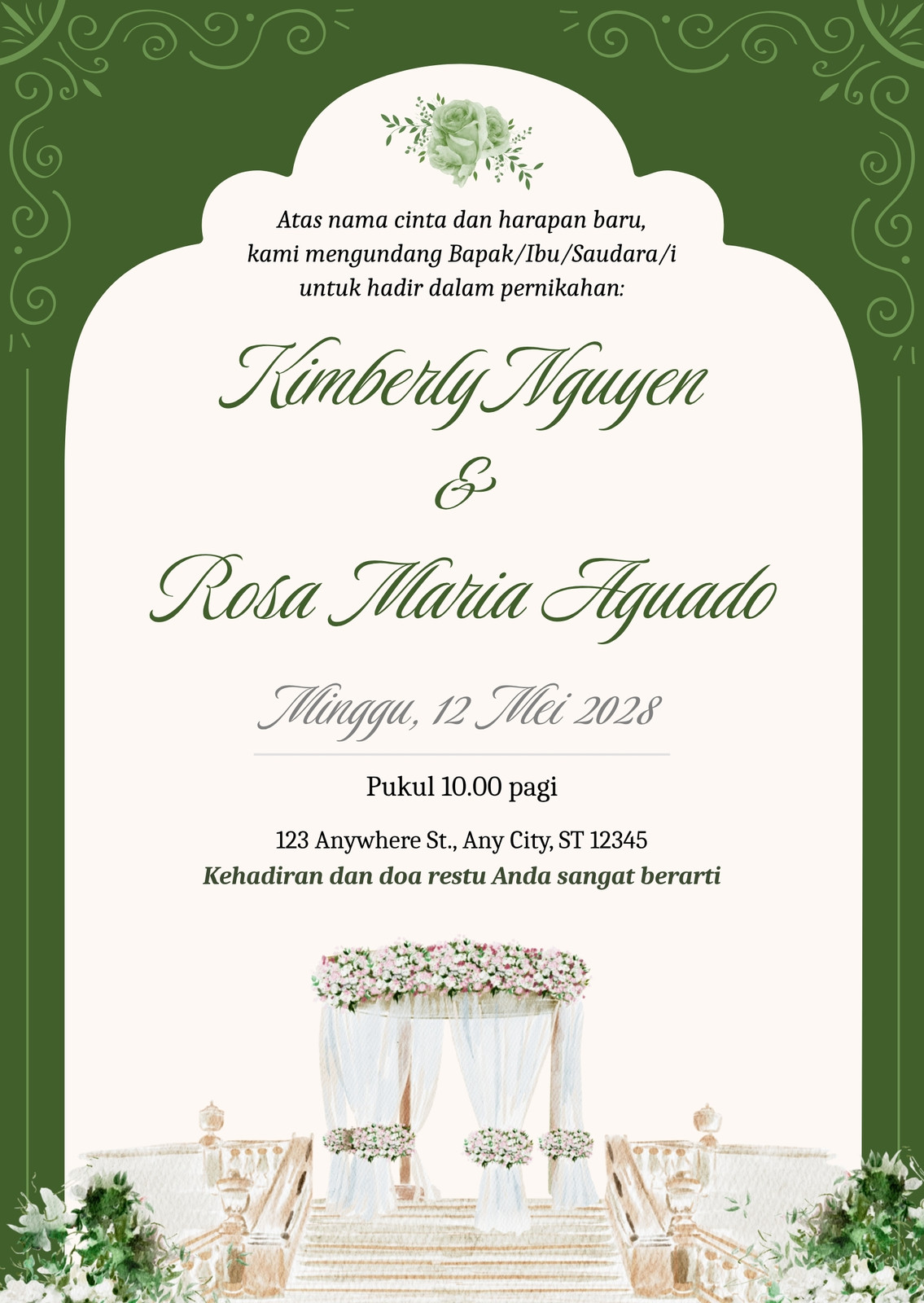 Atas nama cinta dan harapan baru, kami mengundang Bapak/Ibu/Saudara/i untuk hadir dalam pernikahan:

Kimberly Nguyen

&

Rosa Maria Aguado

Minggu, 12 Mei 2028

Pukul 10.00 pagi

123 Anywhere St., Any City, ST 12345

Kehadiran dan doa restu Anda sangat berarti